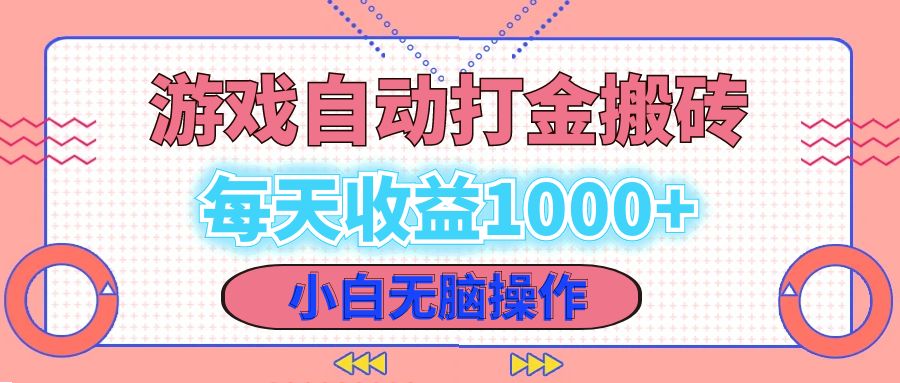 游戏自动打金搬砖

每天收益1000+

小白无脑操作